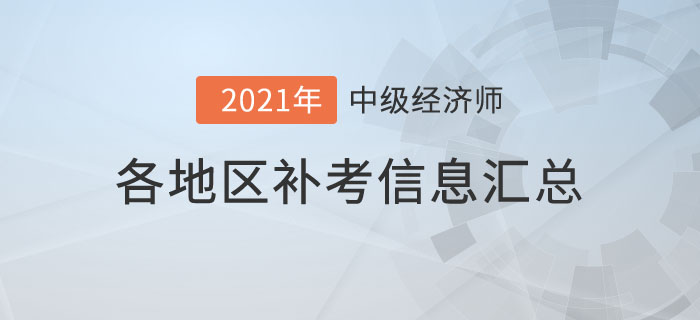 2021年 中级经济师

各地区补考信息汇总